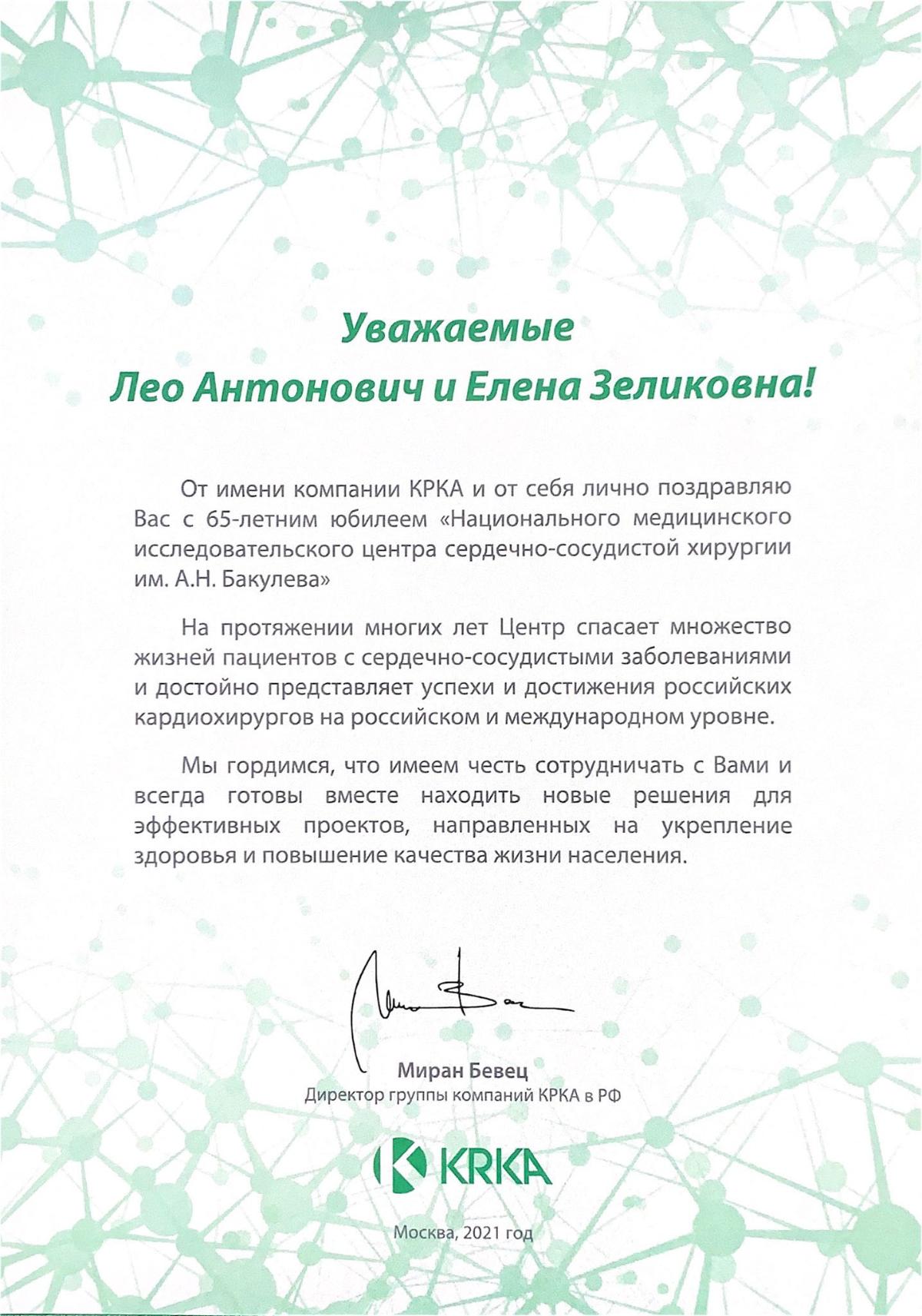 Уважаемые
Лео Антонович и Елена Зеликовна!

От имени компании КРКА и от себя лично поздравляю Вас с 65-летним юбилеем «Национального медицинского исследовательского центра сердечно-сосудистой хирургии им. А.Н. Бакулева»

На протяжении многих лет Центр спасает множество жизней пациентов с сердечно-сосудистыми заболеваниями и достойно представляет успехи и достижения российских кардиохирургов на российском и международном уровне.

Мы гордимся, что имеем честь сотрудничать с Вами и всегда готовы вместе находить новые решения для эффективных проектов, направленных на укрепление здоровья и повышение качества жизни населения.

Миран Бевец
Директор группы компаний КРКА в РФ

KRKA

Москва, 2021 год